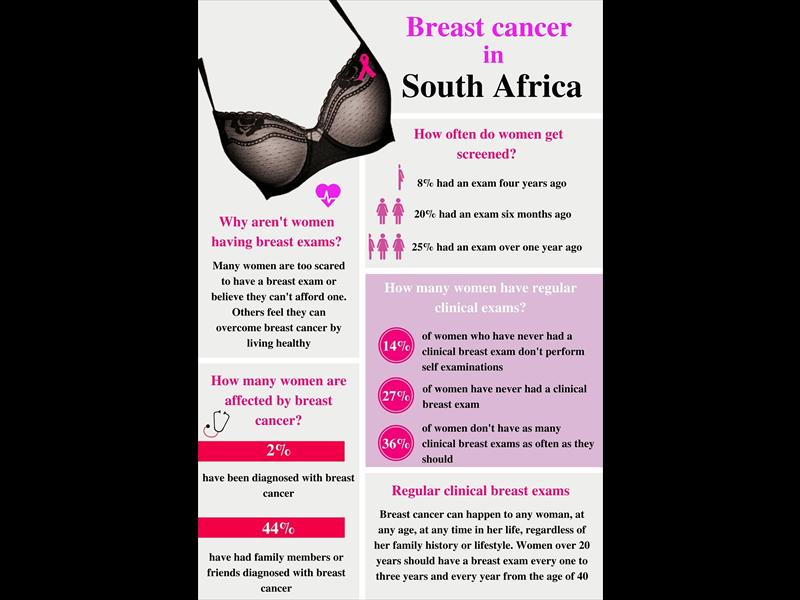 Breast cancer in South Africa

Why aren't women having breast exams?

Many women are too scared to have a breast exam or believe they can't afford one. Others feel they can overcome breast cancer by living healthy

How many women are affected by breast cancer?

2%

have been diagnosed with breast cancer

44%

have had family members or friends diagnosed with breast cancer

How often do women get screened?

8% had an exam four years ago

20% had an exam six months ago

25% had an exam over one year ago

How many women have regular clinical exams?

14% of women who have never had a clinical breast exam don't perform self examinations

27% of women have never had a clinical breast exam

36% of women don't have as many clinical breast exams as often as they should

Regular clinical breast exams

Breast cancer can happen to any woman, at any age, at any time in her life, regardless of her family history or lifestyle. Women over 20 years should have a breast exam every one to three years and every year from the age of 40